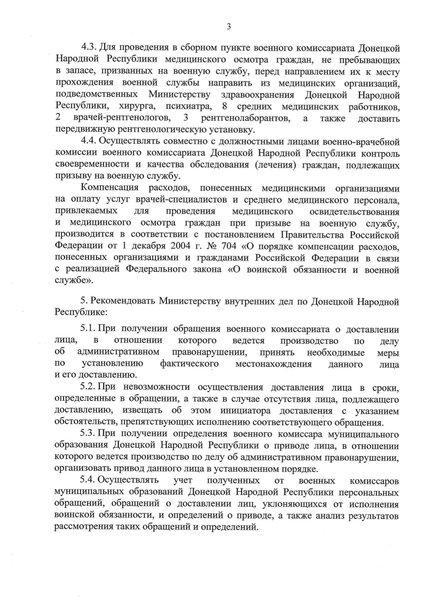 3

4.3. Для проведения в сборном пункте военного комиссариата Донецкой Народной Республики медицинского осмотра граждан, не пребывающих в запасе, призванных на военную службу, перед направлением их к месту прохождения военной службы направить из медицинских организаций, подведомственных Министерству здравоохранения Донецкой Народной Республики, хирурга, психиатра, 8 средних медицинских работников, 2 врачей-рентгенологов, 3 рентгенолаборантов, а также доставить передвижную рентгенологическую установку.

4.4. Осуществлять совместно с должностными лицами военно-врачебной комиссии военного комиссариата Донецкой Народной Республики контроль своевременности и качества обследования (лечения) граждан, подлежащих призыву на военную службу.

Компенсация расходов, понесенных медицинскими организациями на оплату услуг врачей-специалистов и среднего медицинского персонала, привлекаемых для проведения медицинского освидетельствования и медицинского осмотра граждан при призыве на военную службу, производится в соответствии с постановлением Правительства Российской Федерации от 1 декабря 2004 г. № 704 «О порядке компенсации расходов, понесенных организациями и гражданами Российской Федерации в связи с реализацией Федерального закона «О воинской обязанности и военной службе».

5. Рекомендовать Министерству внутренних дел по Донецкой Народной Республике:

5.1. При получении обращения военного комиссариата о доставлении лица, в отношении которого ведется производство по делу об административном правонарушении, принять необходимые меры по установлению фактического местонахождения данного лица и его доставлению.

5.2. При невозможности осуществления доставления лица в сроки, определенные в обращении, а также в случае отсутствия лица, подлежащего доставлению, извещать об этом инициатора доставления с указанием обстоятельств, препятствующих исполнению соответствующего обращения.

5.3. При получении определения военного комиссара муниципального образования Донецкой Народной Республики о приводе лица, в отношении которого ведется производство по делу об административном правонарушении, организовать привод данного лица в установленном порядке.

5.4. Осуществлять учет полученных от военных комиссаров муниципальных образований Донецкой Народной Республики персональных обращений, обращений о доставлении лиц, уклоняющихся от исполнения воинской обязанности, и определений о приводе, а также анализ результатов рассмотрения таких обращений и определений.